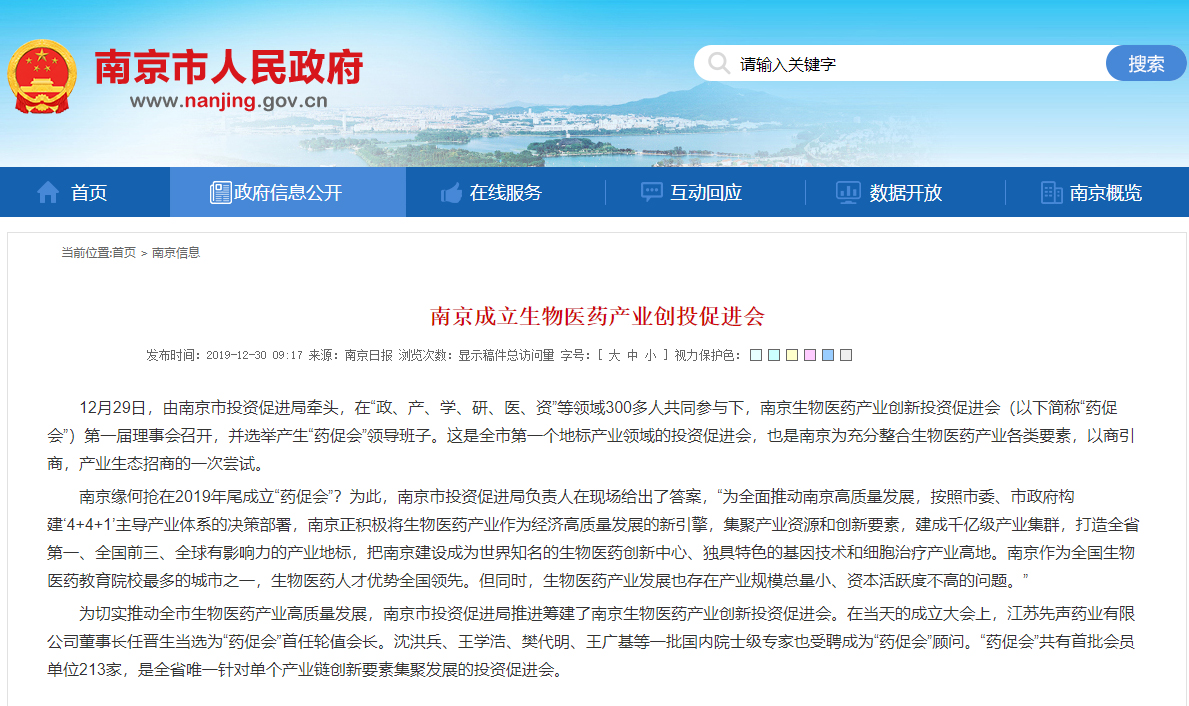 南京市人民政府
www.nanjing.gov.cn

请输入关键字
搜索

首页
政府信息公开
在线服务
互动回应
数据开放
南京概览

当前位置:首页 > 南京信息

南京成立生物医药产业创投促进会

发布时间：2019-12-30 09:17 来源：南京日报 浏览次数：显示稿件总访问量 字号：[ 大 中 小 ] 视力保护色：

12月29日，由南京市投资促进局牵头，在“政、产、学、研、医、资”等领域300多人共同参与下，南京生物医药产业创新投资促进会（以下简称“药促会”）第一届理事会召开，并选举产生“药促会”领导班子。这是全市第一个地标产业领域的投资促进会，也是南京为充分整合生物医药产业各类要素，以商引商，产业生态招商的一次尝试。

南京缘何抢在2019年尾成立“药促会”？为此，南京市投资促进局负责人在现场给出了答案，“为全面推动南京高质量发展，按照市委、市政府构建‘4+4+1’主导产业体系的决策部署，南京正积极将生物医药产业作为经济高质量发展的新引擎，集聚产业资源和创新要素，建成千亿级产业集群，打造全省第一、全国前三、全球有影响力的产业地标，把南京建设成为世界知名的生物医药创新中心、独具特色的基因技术和细胞治疗产业高地。南京作为全国生物医药教育院校最多的城市之一，生物医药人才优势全国领先。但同时，生物医药产业发展也存在产业规模总量小、资本活跃度不高的问题。”

为切实推动全市生物医药产业高质量发展，南京市投资促进局推进筹建了南京生物医药产业创新投资促进会。在当天的成立大会上，江苏先声药业有限公司董事长任晋生当选为“药促会”首任轮值会长。沈洪兵、王学浩、樊代明、王广基等一批国内院士级专家也受聘成为“药促会”顾问。“药促会”共有首批会员单位213家，是全省唯一针对单个产业链创新要素集聚发展的投资促进会。